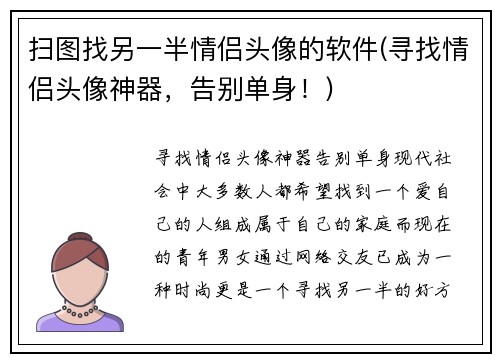 扫图找另一半情侣头像的软件(寻找情侣头像神器，告别单身！)

寻找情侣头像神器告别单身现代社会中大多数人都希望找到一个爱自己的人组成属于自己的家庭而现在的青年男女通过网络交友已成为一种时尚更是一个寻找另一半的好方